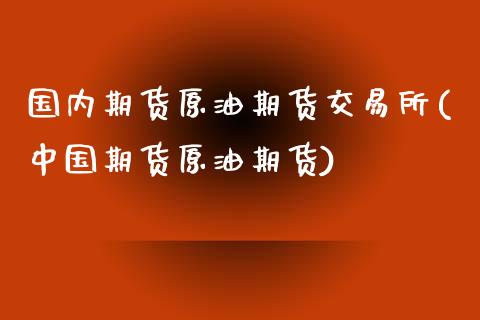 国内期货原油期货交易所(中国期货原油期货)